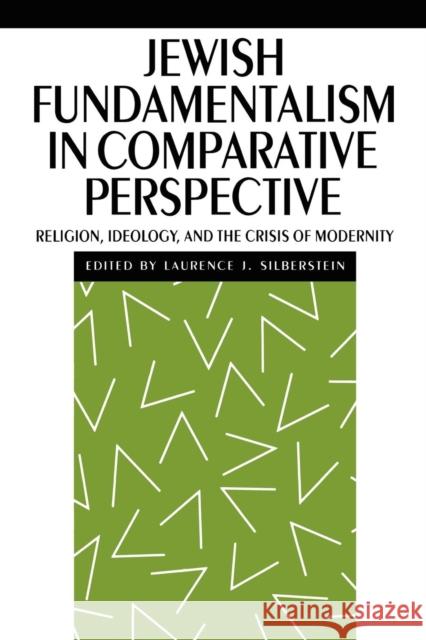 JEWISH FUNDAMENTALISM IN COMPARATIVE PERSPECTIVE

RELIGION, IDEOLOGY, AND THE CRISIS OF MODERNITY

EDITED BY LAURENCE J. SILBERSTEIN